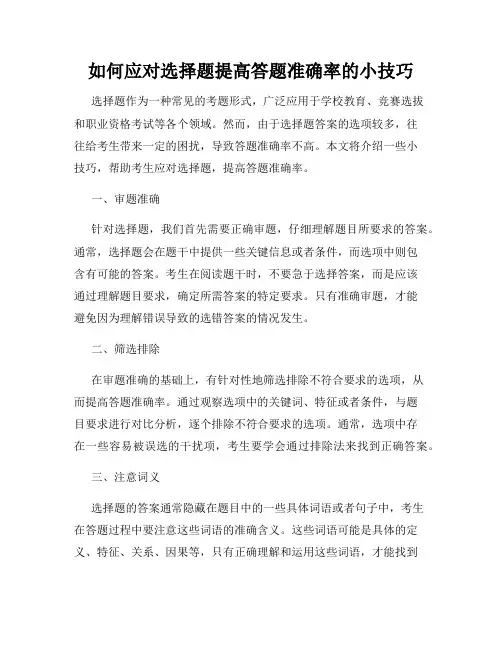 如何应对选择题提高答题准确率的小技巧

选择题作为一种常见的考题形式，广泛应用于学校教育、竞赛选拔和职业资格考试等各个领域。然而，由于选择题答案的选项较多，往往给考生带来一定的困扰，导致答题准确率不高。本文将介绍一些小技巧，帮助考生应对选择题，提高答题准确率。

一、审题准确

针对选择题，我们首先需要正确审题，仔细理解题目所要求的答案。通常，选择题会在题干中提供一些关键信息或者条件，而选项中则包含有可能的答案。考生在阅读题干时，不要急于选择答案，而是应该通过理解题目要求，确定所需答案的特定要求。只有准确审题，才能避免因为理解错误导致的选错答案的情况发生。

二、筛选排除

在审题准确的基础上，有针对性地筛选排除不符合要求的选项，从而提高答题准确率。通过观察选项中的关键词、特征或者条件，与题目要求进行对比分析，逐个排除不符合要求的选项。通常，选项中存在一些容易被误选的干扰项，考生要学会通过排除法来找到正确答案。

三、注意词义

选择题的答案通常隐藏在题目中的一些具体词语或者句子中，考生在答题过程中要注意这些词语的准确含义。这些词语可能是具体的定义、特征、关系、因果等，只有正确理解和运用这些词语，才能找到